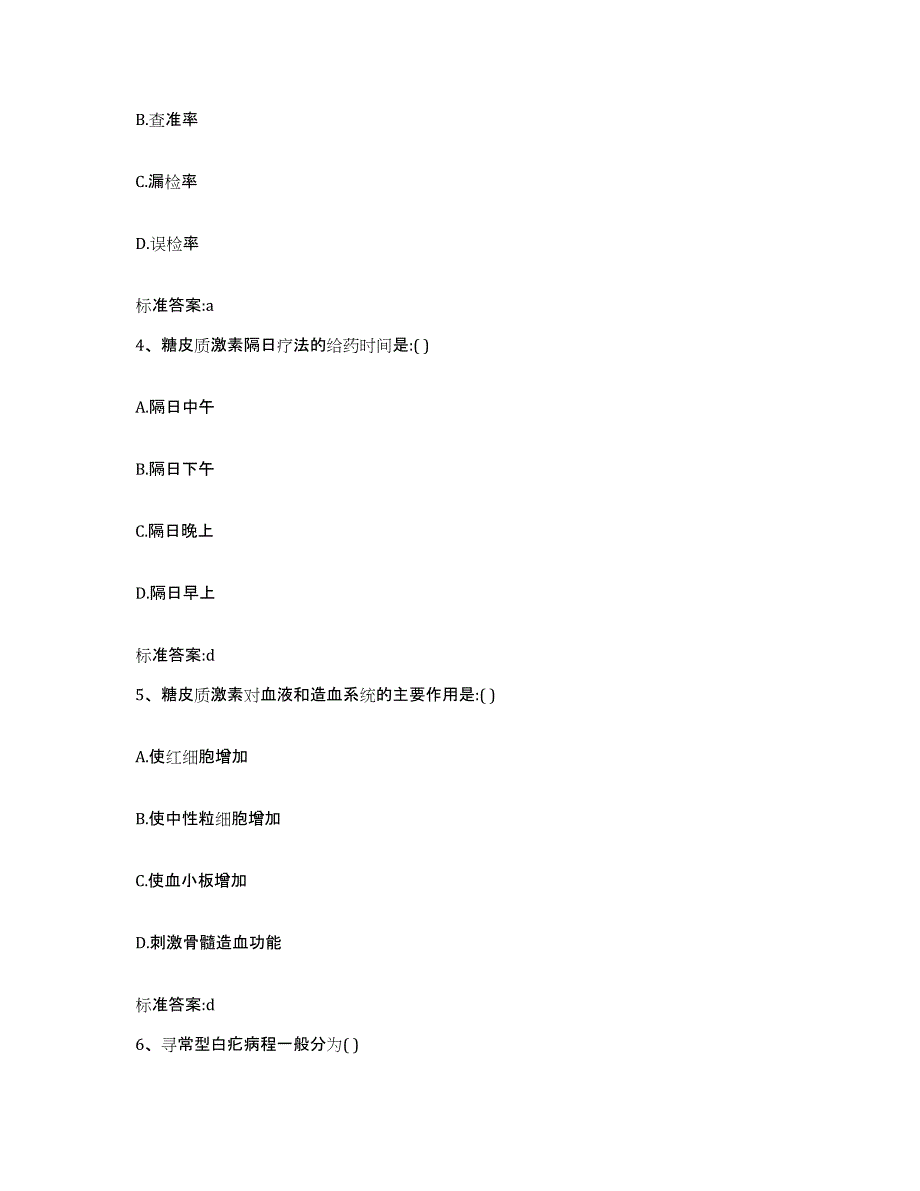 B.查准率

C.漏检率

D.误检率

标准答案:a

4、糖皮质激素隔日疗法的给药时间是:( )

A.隔日中午

B.隔日下午

C.隔日晚上

D.隔日早上

标准答案:d

5、糖皮质激素对血液和造血系统的主要作用是:( )

A.使红细胞增加

B.使中性粒细胞增加

C.使血小板增加

D.刺激骨髓造血功能

标准答案:d

6、寻常型白疕病程一般分为( )